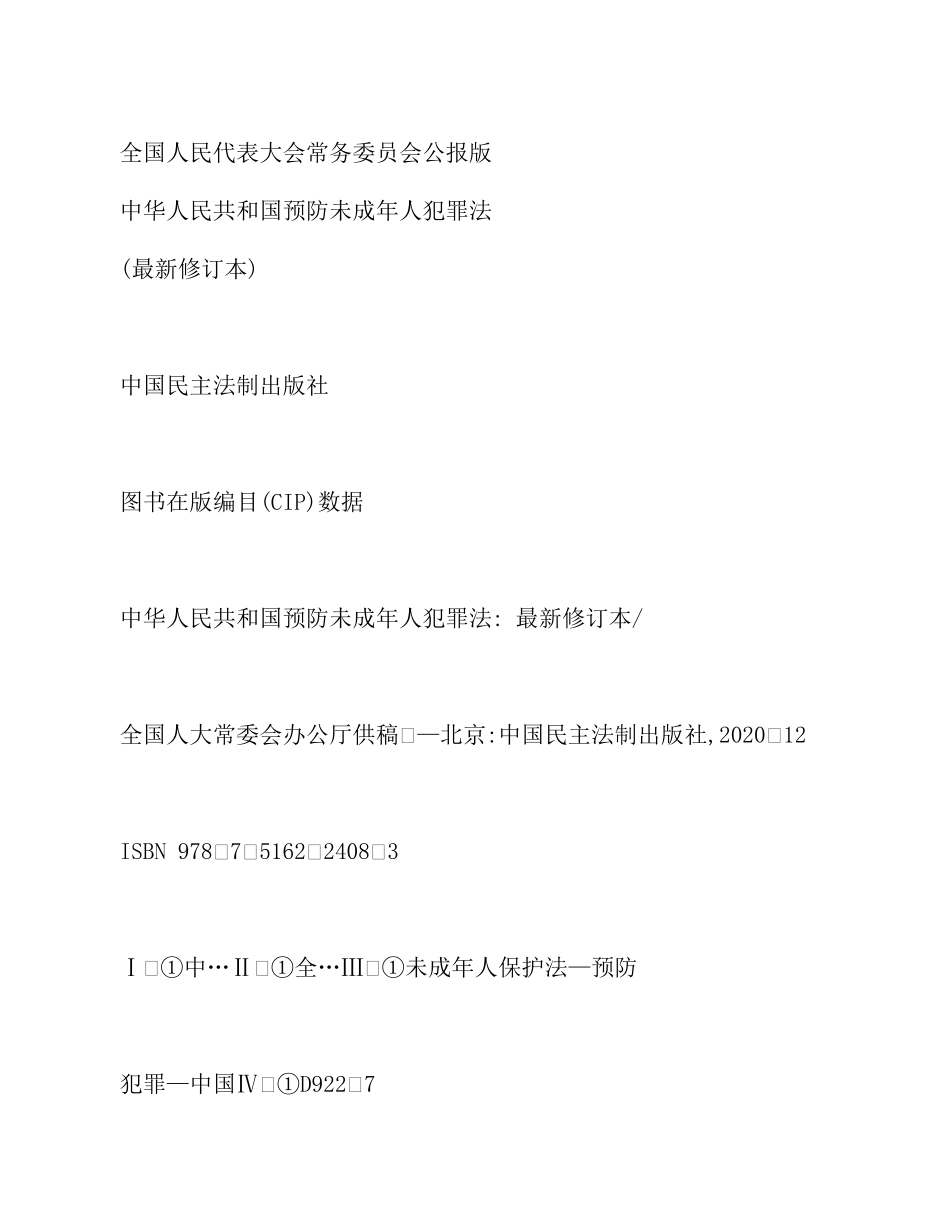 全国人民代表大会常务委员会公报版

中华人民共和国预防未成年人犯罪法

(最新修订本)

中国民主法制出版社

图书在版编目(CIP)数据

中华人民共和国预防未成年人犯罪法: 最新修订本/

全国人大常委会办公厅供稿□—北京:中国民主法制出版社,2020□12

ISBN 978□7□5162□2408□3

Ⅰ□①中…Ⅱ□①全…Ⅲ□①未成年人保护法—预防

犯罪—中国Ⅳ□①D922□7